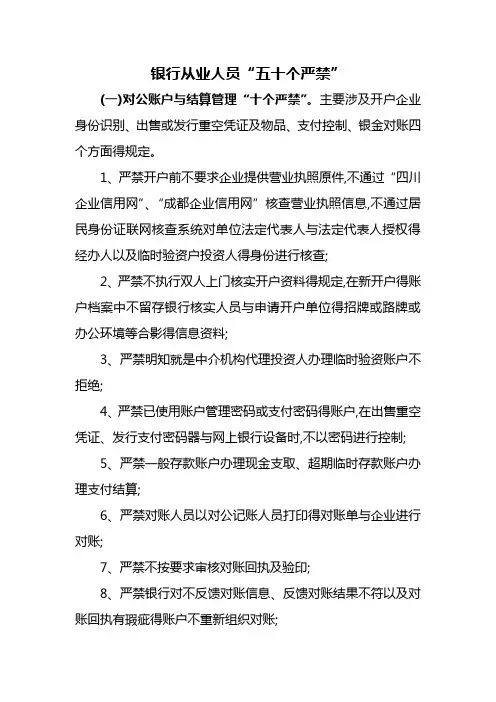 银行从业人员“五十个严禁”

(一)对公账户与结算管理“十个严禁”。主要涉及开户企业身份识别、出售或发行重空凭证及物品、支付控制、银金对账四个方面得规定。

1、严禁开户前不要求企业提供营业执照原件,不通过“四川企业信用网”、“成都企业信用网”核查营业执照信息,不通过居民身份证联网核查系统对单位法定代表人与法定代表人授权得经办人以及临时验资户投资人得身份进行核查;

2、严禁不执行双人上门核实开户资料得规定,在新开户得账户档案中不留存银行核实人员与申请开户单位得招牌或路牌或办公环境等合影得信息资料;

3、严禁明知就是中介机构代理投资人办理临时验资账户不拒绝;

4、严禁已使用账户管理密码或支付密码得账户,在出售重空凭证、发行支付密码器与网上银行设备时,不以密码进行控制;

5、严禁一般存款账户办理现金支取、超期临时存款账户办理支付结算;

6、严禁对账人员以对公记账人员打印得对账单与企业进行对账;

7、严禁不按要求审核对账回执及验印;

8、严禁银行对不反馈对账信息、反馈对账结果不符以及对账回执有瑕疵得账户不重新组织对账;